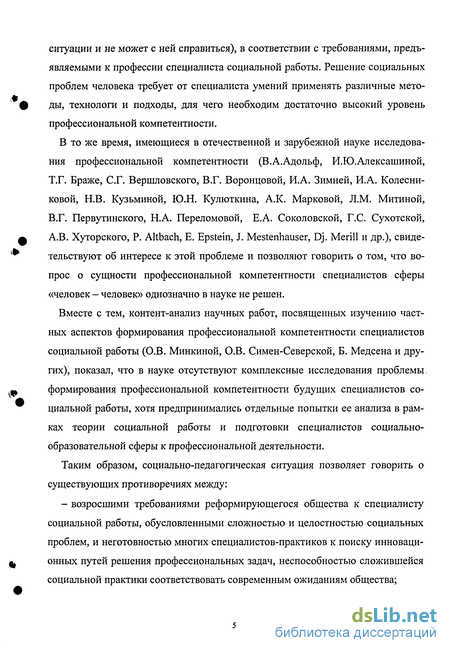 ситуации и не может с ней справиться), в соответствии с требованиями, предъявляемыми к профессии специалиста социальной работы. Решение социальных проблем человека требует от специалиста умений применять различные методы, технологи и подходы, для чего необходим достаточно высокий уровень профессиональной компетентности.

В то же время, имеющиеся в отечественной и зарубежной науке исследования профессиональной компетентности (В.А.Адольф, И.Ю.Алексашиной, Т.Г. Браже, С.Г. Вершловского, В.Г. Воронцовой, И.А. Зимней, И.А. Колесниковой, Н.В. Кузьминой, Ю.Н. Кулюткина, А.К. Марковой, Л.М. Митиной, В.Г. Первутинского, Н.А. Переломовой, Е.А. Соколовской, Г.С. Сухотской, А.В. Хуторского, P. Altbach, E. Epstein, J. Mestenhauser, Dj. Merill и др.), свидетельствуют об интересе к этой проблеме и позволяют говорить о том, что вопрос о сущности профессиональной компетентности специалистов сферы «человек – человек» однозначно в науке не решен.

Вместе с тем, контент-анализ научных работ, посвященных изучению частных аспектов формирования профессиональной компетентности специалистов социальной работы (О.В. Минкиной, О.В. Симен-Северской, Б. Медсена и других), показал, что в науке отсутствуют комплексные исследования проблемы формирования профессиональной компетентности будущих специалистов социальной работы, хотя предпринимались отдельные попытки ее анализа в рамках теории социальной работы и подготовки специалистов социально-образовательной сферы к профессиональной деятельности.

Таким образом, социально-педагогическая ситуация позволяет говорить о существующих противоречиях между:

– возросшими требованиями реформирующегося общества к специалисту социальной работы, обусловленными сложностью и целостностью социальных проблем, и неготовностью многих специалистов-практиков к поиску инновационных путей решения профессиональных задач, неспособностью сложившейся социальной практики соответствовать современным ожиданиям общества;

5

dsLib.net
библиотека диссертаций